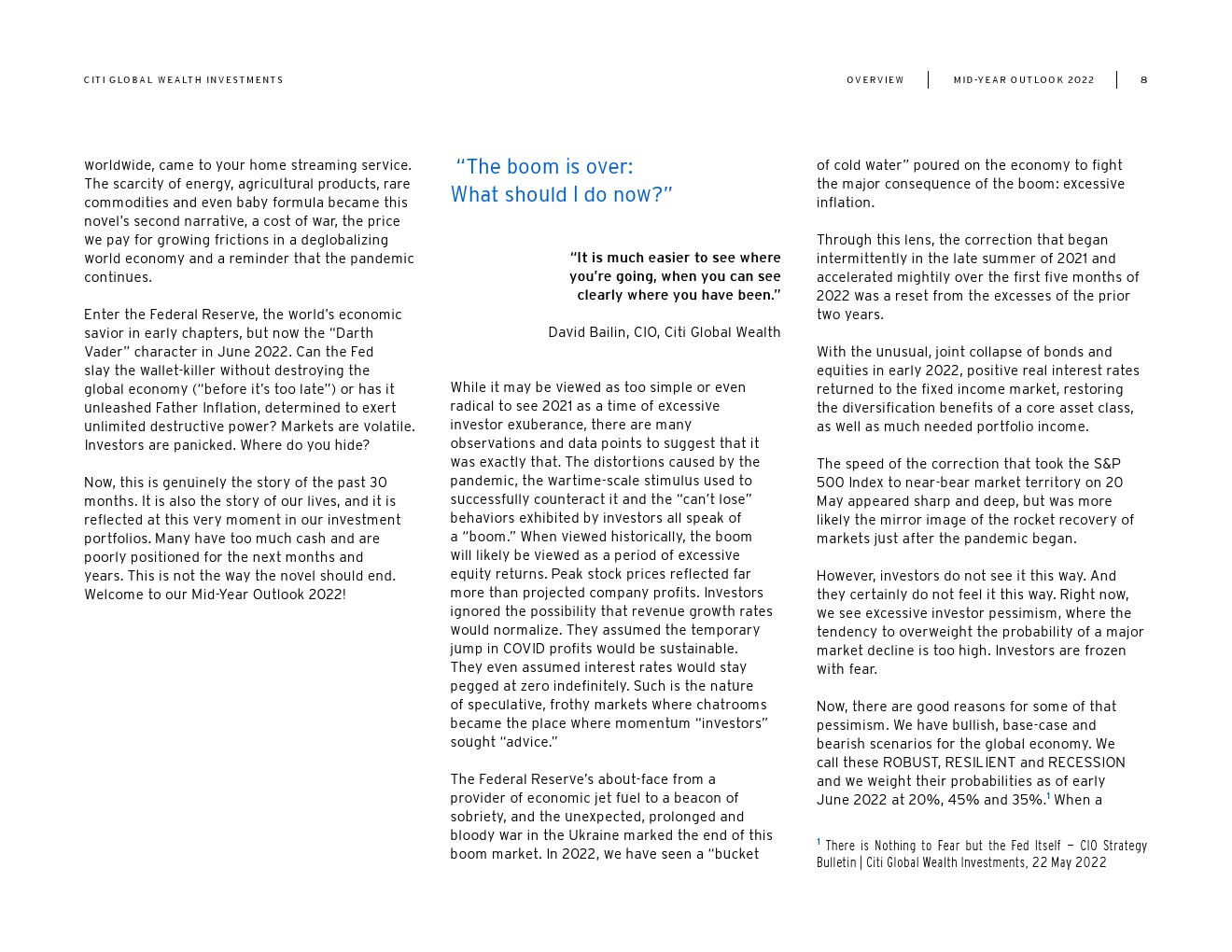 CITI GLOBAL WEALTH INVESTMENTS

OVERVIEW | MID-YEAR OUTLOOK 2022 | 8

worldwide, came to your home streaming service. The scarcity of energy, agricultural products, rare commodities and even baby formula became this novel's second narrative, a cost of war, the price we pay for growing frictions in a deglobalizing world economy and a reminder that the pandemic continues.

Enter the Federal Reserve, the world's economic savior in early chapters, but now the "Darth Vader" character in June 2022. Can the Fed slay the wallet-killer without destroying the global economy ("before it's too late") or has it unleashed Father Inflation, determined to exert unlimited destructive power? Markets are volatile. Investors are panicked. Where do you hide?

Now, this is genuinely the story of the past 30 months. It is also the story of our lives, and it is reflected at this very moment in our investment portfolios. Many have too much cash and are poorly positioned for the next months and years. This is not the way the novel should end. Welcome to our Mid-Year Outlook 2022!

"The boom is over: What should I do now?"

"It is much easier to see where you're going, when you can see clearly where you have been."

David Bailin, CIO, Citi Global Wealth

While it may be viewed as too simple or even radical to see 2021 as a time of excessive investor exuberance, there are many observations and data points to suggest that it was exactly that. The distortions caused by the pandemic, the wartime-scale stimulus used to successfully counteract it and the "can't lose" behaviors exhibited by investors all speak of a "boom." When viewed historically, the boom will likely be viewed as a period of excessive equity returns. Peak stock prices reflected far more than projected company profits. Investors ignored the possibility that revenue growth rates would normalize. They assumed the temporary jump in COVID profits would be sustainable. They even assumed interest rates would stay pegged at zero indefinitely. Such is the nature of speculative, frothy markets where chatrooms became the place where momentum "investors" sought "advice."

The Federal Reserve's about-face from a provider of economic jet fuel to a beacon of sobriety, and the unexpected, prolonged and bloody war in the Ukraine marked the end of this boom market. In 2022, we have seen a "bucket of cold water" poured on the economy to fight the major consequence of the boom: excessive inflation.

Through this lens, the correction that began intermittently in the late summer of 2021 and accelerated mightily over the first five months of 2022 was a reset from the excesses of the prior two years.

With the unusual, joint collapse of bonds and equities in early 2022, positive real interest rates returned to the fixed income market, restoring the diversification benefits of a core asset class, as well as much needed portfolio income.

The speed of the correction that took the S&P 500 Index to near-bear market territory on 20 May appeared sharp and deep, but was more likely the mirror image of the rocket recovery of markets just after the pandemic began.

However, investors do not see it this way. And they certainly do not feel it this way. Right now, we see excessive investor pessimism, where the tendency to overweight the probability of a major market decline is too high. Investors are frozen with fear.

Now, there are good reasons for some of that pessimism. We have bullish, base-case and bearish scenarios for the global economy. We call these ROBUST, RESILIENT and RECESSION and we weight their probabilities as of early June 2022 at 20%, 45% and 35%.$^1$ When a

$^1$ There is Nothing to Fear but the Fed Itself – CIO Strategy Bulletin | Citi Global Wealth Investments, 22 May 2022